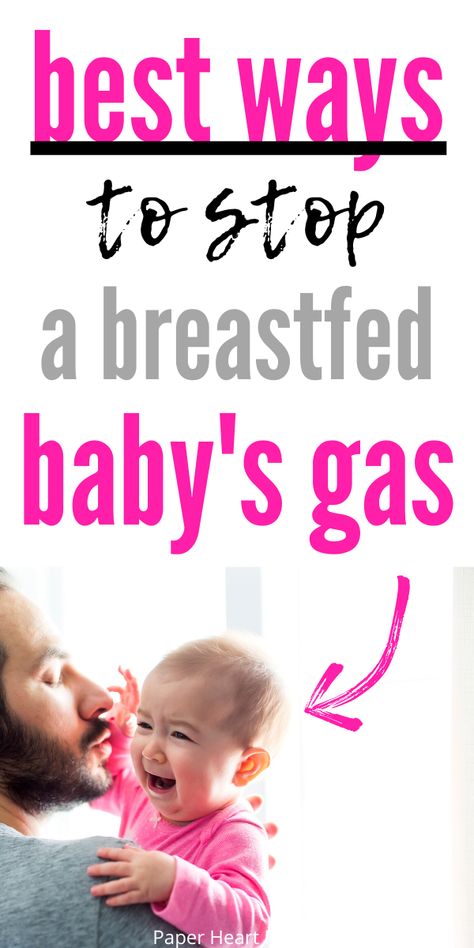 best ways

to stop

a breastfed

baby's gas

Paper Heart